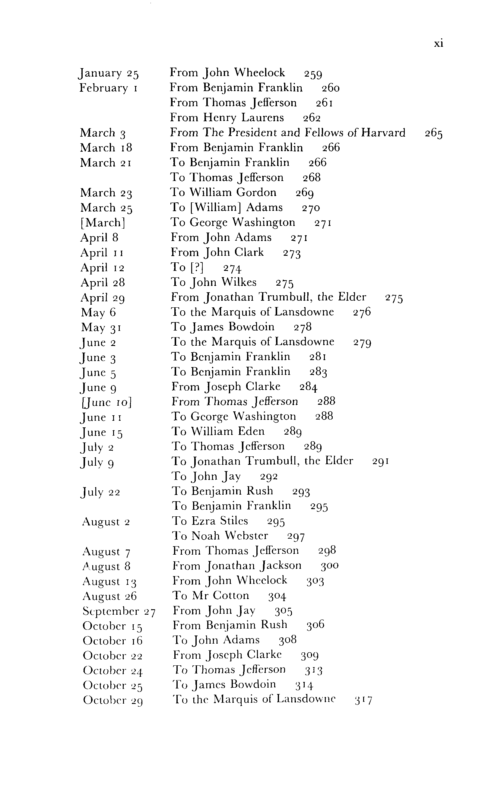 xi

January 25 From John Wheelock 259
February 1 From Benjamin Franklin 260
From Thomas Jefferson 261
From Henry Laurens 262
March 3 From The President and Fellows of Harvard 265
March 18 From Benjamin Franklin 266
March 21 To Benjamin Franklin 266
To Thomas Jefferson 268
March 23 To William Gordon 269
March 25 To [William] Adams 270
[March] To George Washington 271
April 8 From John Adams 271
April 11 From John Clark 273
April 12 To [?] 274
April 28 To John Wilkes 275
April 29 From Jonathan Trumbull, the Elder 275
May 6 To the Marquis of Lansdowne 276
May 31 To James Bowdoin 278
June 2 To the Marquis of Lansdowne 279
June 3 To Benjamin Franklin 281
June 5 To Benjamin Franklin 283
June 9 From Joseph Clarke 284
[June 10] From Thomas Jefferson 288
June 11 To George Washington 288
June 15 To William Eden 289
July 2 To Thomas Jefferson 289
July 9 To Jonathan Trumbull, the Elder 291
To John Jay 292
July 22 To Benjamin Rush 293
To Benjamin Franklin 295
August 2 To Ezra Stiles 295
To Noah Webster 297
August 7 From Thomas Jefferson 298
August 8 From Jonathan Jackson 300
August 13 From John Wheelock 303
August 26 To Mr Cotton 304
September 27 From John Jay 305
October 15 From Benjamin Rush 306
October 16 To John Adams 308
October 22 From Joseph Clarke 309
October 24 To Thomas Jefferson 313
October 25 To James Bowdoin 314
October 29 To the Marquis of Lansdowne 317